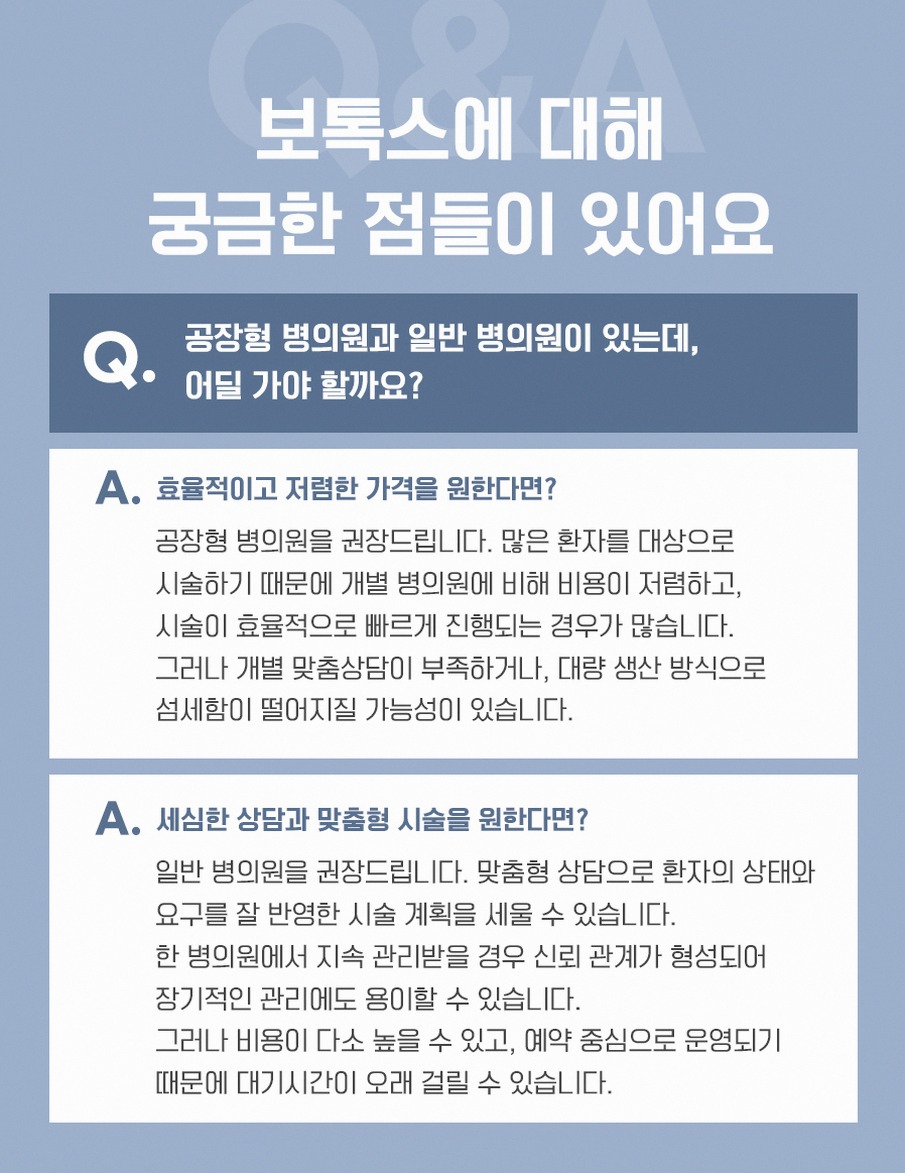 Q&A

보톡스에 대해
궁금한 점들이 있어요

Q. 공장형 병의원과 일반 병의원이 있는데, 어딜 가야 할까요?

A. 효율적이고 저렴한 가격을 원한다면?

공장형 병의원을 권장드립니다. 많은 환자를 대상으로 시술하기 때문에 개별 병의원에 비해 비용이 저렴하고, 시술이 효율적으로 빠르게 진행되는 경우가 많습니다. 그러나 개별 맞춤상담이 부족하거나, 대량 생산 방식으로 섬세함이 떨어지질 가능성이 있습니다.

A. 세심한 상담과 맞춤형 시술을 원한다면?

일반 병의원을 권장드립니다. 맞춤형 상담으로 환자의 상태와 요구를 잘 반영한 시술 계획을 세울 수 있습니다. 한 병의원에서 지속 관리받을 경우 신뢰 관계가 형성되어 장기적인 관리에도 용이할 수 있습니다. 그러나 비용이 다소 높을 수 있고, 예약 중심으로 운영되기 때문에 대기시간이 오래 걸릴 수 있습니다.